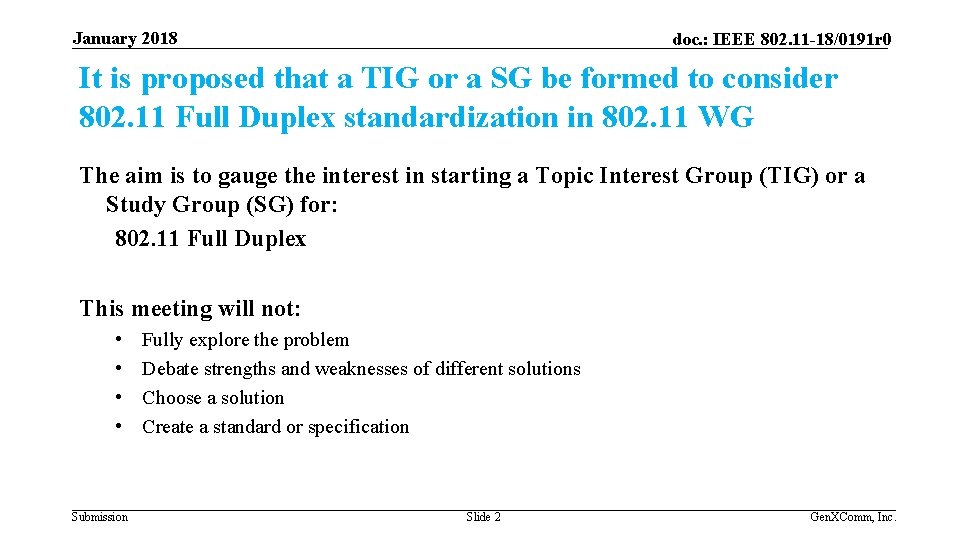 January 2018

doc.: IEEE 802.11-18/0191r0

It is proposed that a TIG or a SG be formed to consider 802.11 Full Duplex standardization in 802.11 WG

The aim is to gauge the interest in starting a Topic Interest Group (TIG) or a Study Group (SG) for:
802.11 Full Duplex

This meeting will not:
• Fully explore the problem
• Debate strengths and weaknesses of different solutions
• Choose a solution
• Create a standard or specification

Submission

Slide 2

GenXComm, Inc.